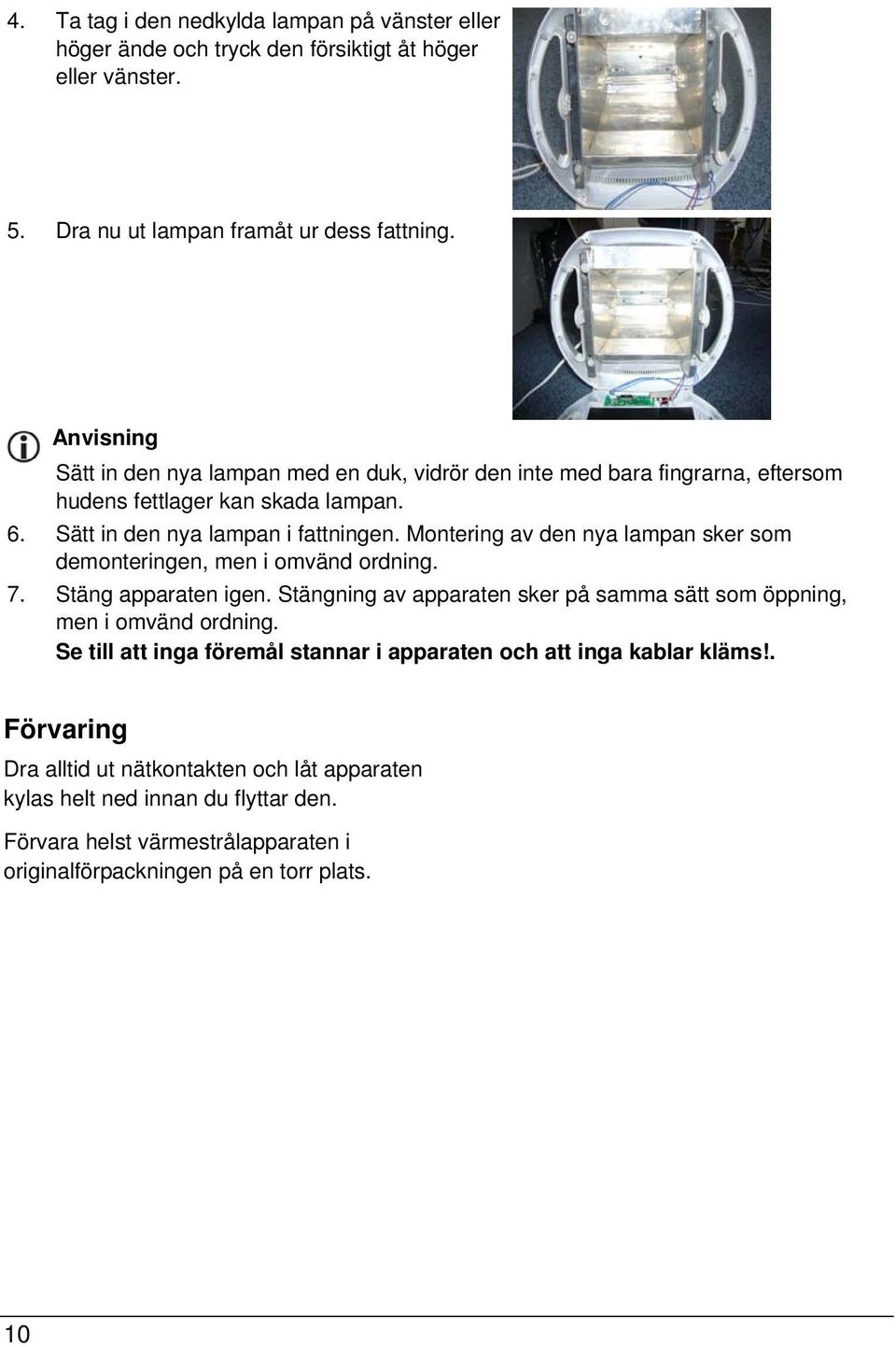 4. Ta tag i den nedkylda lampan på vänster eller höger ände och tryck den försiktigt åt höger eller vänster.

5. Dra nu ut lampan framåt ur dess fattning.

Anvisning

Sätt in den nya lampan med en duk, vidrör den inte med bara fingrarna, eftersom hudens fettlager kan skada lampan.

6. Sätt in den nya lampan i fattningen. Montering av den nya lampan sker som demonteringen, men i omvänd ordning.

7. Stäng apparaten igen. Stängning av apparaten sker på samma sätt som öppning, men i omvänd ordning.

Se till att inga föremål stannar i apparaten och att inga kablar kläms!.

Förvaring

Dra alltid ut nätkontakten och låt apparaten kylas helt ned innan du flyttar den.

Förvara helst värmestrålapparaten i originalförpackningen på en torr plats.

10